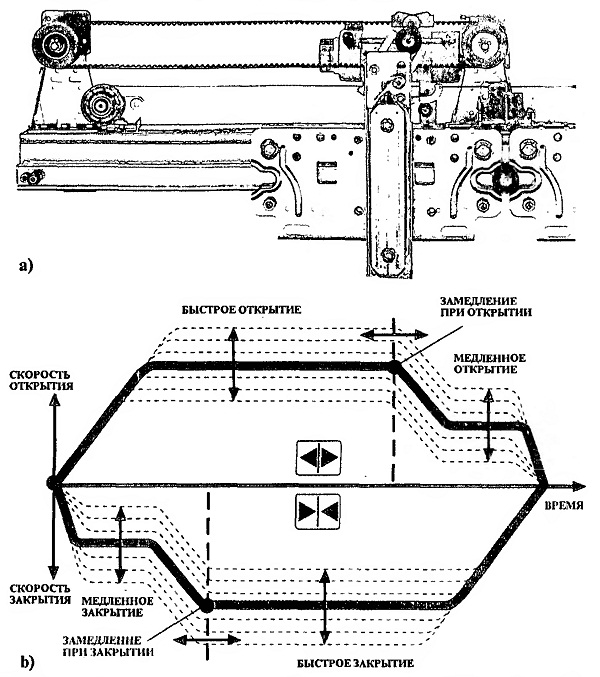 a)

БЫСТРОЕ ОТКРЫТИЕ

ЗАМЕДЛЕНИЕ ПРИ ОТКРЫТИИ

МЕДЛЕННОЕ ОТКРЫТИЕ

СКОРОСТЬ ОТКРЫТИЯ

ВРЕМЯ

СКОРОСТЬ ЗАКРЫТИЯ

МЕДЛЕННОЕ ЗАКРЫТИЕ

ЗАМЕДЛЕНИЕ ПРИ ЗАКРЫТИИ

БЫСТРОЕ ЗАКРЫТИЕ

b)